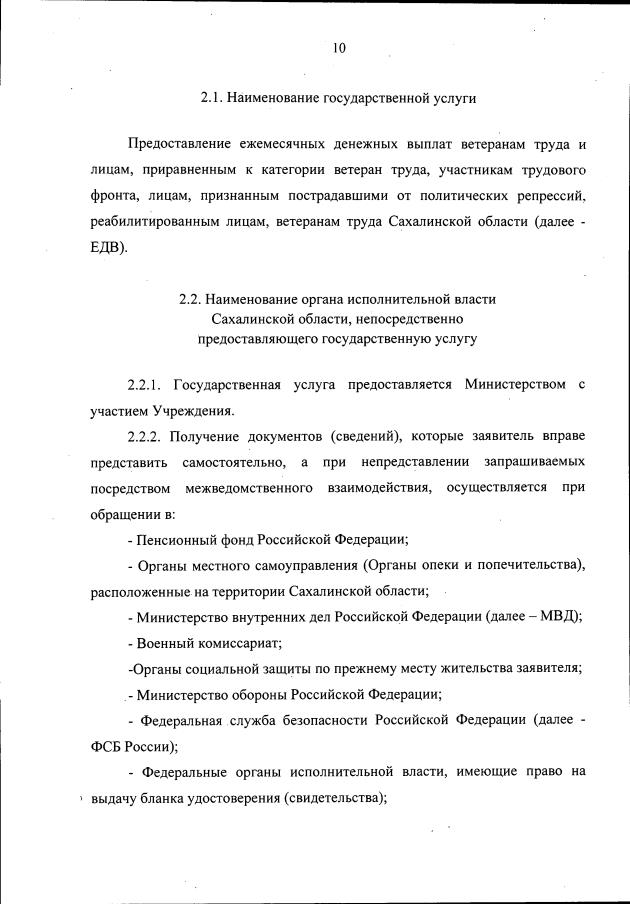 10

2.1. Наименование государственной услуги

Предоставление ежемесячных денежных выплат ветеранам труда и лицам, приравненным к категории ветеран труда, участникам трудового фронта, лицам, признанным пострадавшими от политических репрессий, реабилитированным лицам, ветеранам труда Сахалинской области (далее - ЕДВ).

2.2. Наименование органа исполнительной власти Сахалинской области, непосредственно предоставляющего государственную услугу

2.2.1. Государственная услуга предоставляется Министерством с участием Учреждения.

2.2.2. Получение документов (сведений), которые заявитель вправе представить самостоятельно, а при непредставлении запрашиваемых посредством межведомственного взаимодействия, осуществляется при обращении в:

- Пенсионный фонд Российской Федерации;

- Органы местного самоуправления (Органы опеки и попечительства), расположенные на территории Сахалинской области;

- Министерство внутренних дел Российской Федерации (далее – МВД);

- Военный комиссариат;

-Органы социальной защиты по прежнему месту жительства заявителя;

- Министерство обороны Российской Федерации;

- Федеральная служба безопасности Российской Федерации (далее - ФСБ России);

- Федеральные органы исполнительной власти, имеющие право на выдачу бланка удостоверения (свидетельства);